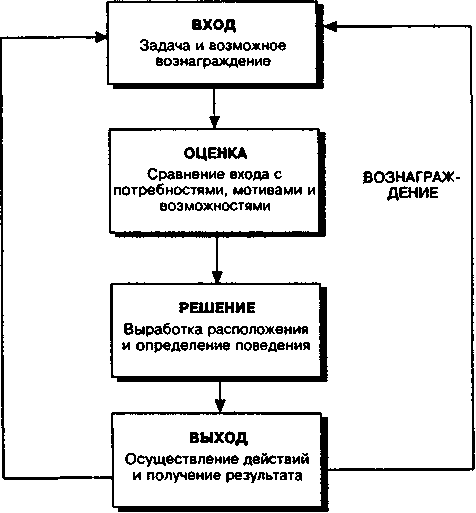 ВХОД
Задача и возможное вознаграждение

ОЦЕНКА
Сравнение входа с потребностями, мотивами и возможностями

ВОЗНАГРАЖДЕНИЕ

РЕШЕНИЕ
Выработка расположения и определение поведения

ВЫХОД
Осуществление действий и получение результата